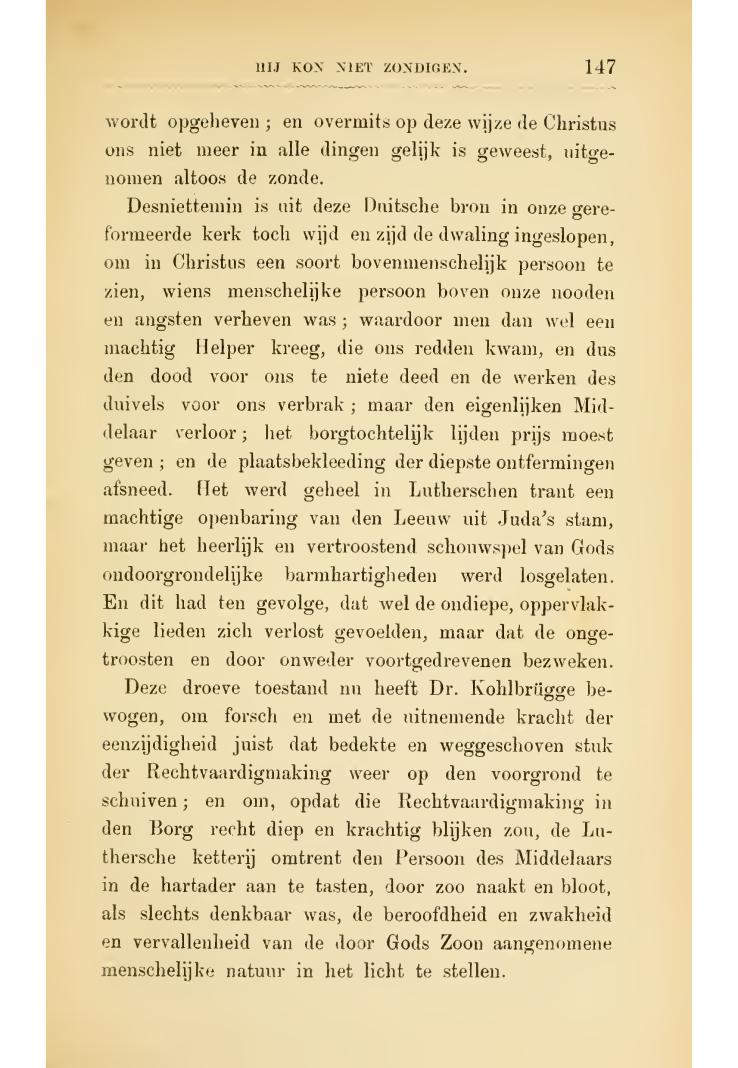 HIJ KON NIET ZONDIGEN. 147

wordt opgeheven; en overmits op deze wijze de Christus ons niet meer in alle dingen gelijk is geweest, uitgenomen altoos de zonde.

Desniettemin is uit deze Duitsche bron in onze gereformeerde kerk toch wijd en zijd de dwaling ingeslopen, om in Christus een soort bovenmenschelijk persoon te zien, wiens menschelijke persoon boven onze nooden en angsten verheven was; waardoor men dan wel een machtig Helper kreeg, die ons redden kwam, en dus den dood voor ons te niete deed en de werken des duivels voor ons verbrak; maar den eigenlijken Middelaar verloor; het borgtochtelijk lijden prijs moest geven; en de plaatsbekleeding der diepste ontfermingen afsneed. Het werd geheel in Lutherschen trant een machtige openbaring van den Leeuw uit Juda's stam, maar het heerlijk en vertroostend schouwspel van Gods ondoorgrondelijke barmhartigheden werd losgelaten. En dit had ten gevolge, dat wel de ondiepe, oppervlakkige lieden zich verlost gevoelden, maar dat de ongetroosten en door onweder voortgedrevenen bezweken.

Deze droeve toestand nu heeft Dr. Kohlbrügge bewogen, om forsch en met de uitnemende kracht der eenzijdigheid juist dat bedekte en weggeschoven stuk der Rechtvaardigmaking weer op den voorgrond te schuiven; en om, opdat die Rechtvaardigmaking in den Borg recht diep en krachtig blijken zou, de Luthersche ketterij omtrent den Persoon des Middelaars in de hartader aan te tasten, door zoo naakt en bloot, als slechts denkbaar was, de beroofdheid en zwakheid en vervallenheid van de door Gods Zoon aangenomene menschelijke natuur in het licht te stellen.